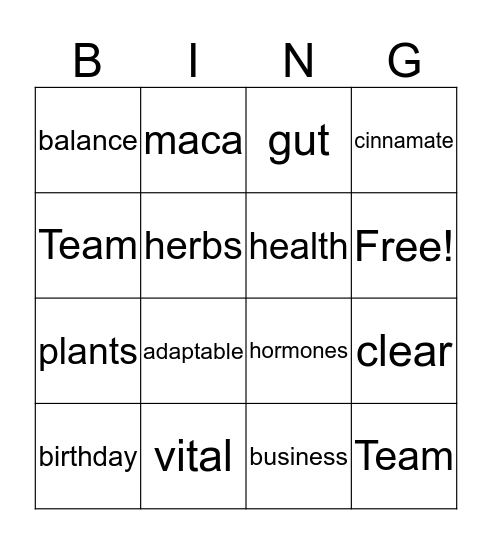 | B | I | N | G |
|---|---|---|---|
| balance | maca | gut | cinnamate |
| Team | herbs | health | Free! |
| plants | adaptable | hormones | clear |
| birthday | vital | business | Team |